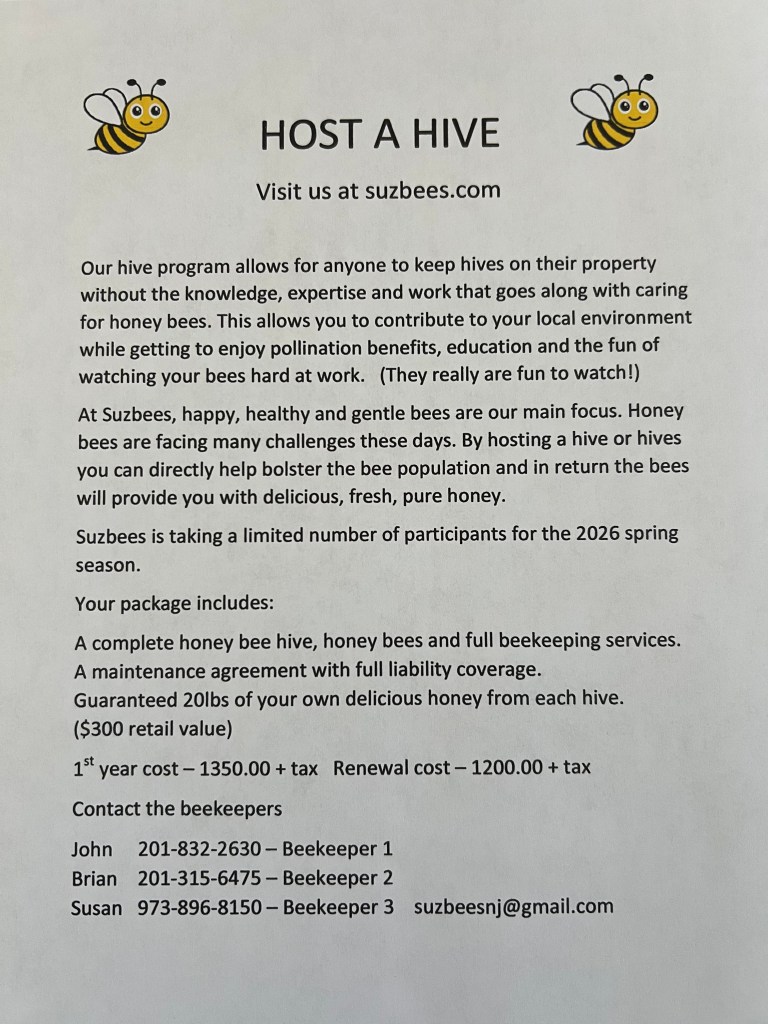 HOST A HIVE

Visit us at suzbees.com

Our hive program allows for anyone to keep hives on their property without the knowledge, expertise and work that goes along with caring for honey bees. This allows you to contribute to your local environment while getting to enjoy pollination benefits, education and the fun of watching your bees hard at work. (They really are fun to watch!)

At Suzbees, happy, healthy and gentle bees are our main focus. Honey bees are facing many challenges these days. By hosting a hive or hives you can directly help bolster the bee population and in return the bees will provide you with delicious, fresh, pure honey.

Suzbees is taking a limited number of participants for the 2026 spring season.

Your package includes:

A complete honey bee hive, honey bees and full beekeeping services.
A maintenance agreement with full liability coverage.
Guaranteed 20lbs of your own delicious honey from each hive. ($300 retail value)

1$^{st}$ year cost – 1350.00 + tax Renewal cost – 1200.00 + tax

Contact the beekeepers

John 201-832-2630 – Beekeeper 1
Brian 201-315-6475 – Beekeeper 2
Susan 973-896-8150 – Beekeeper 3 suzbeesnj@gmail.com